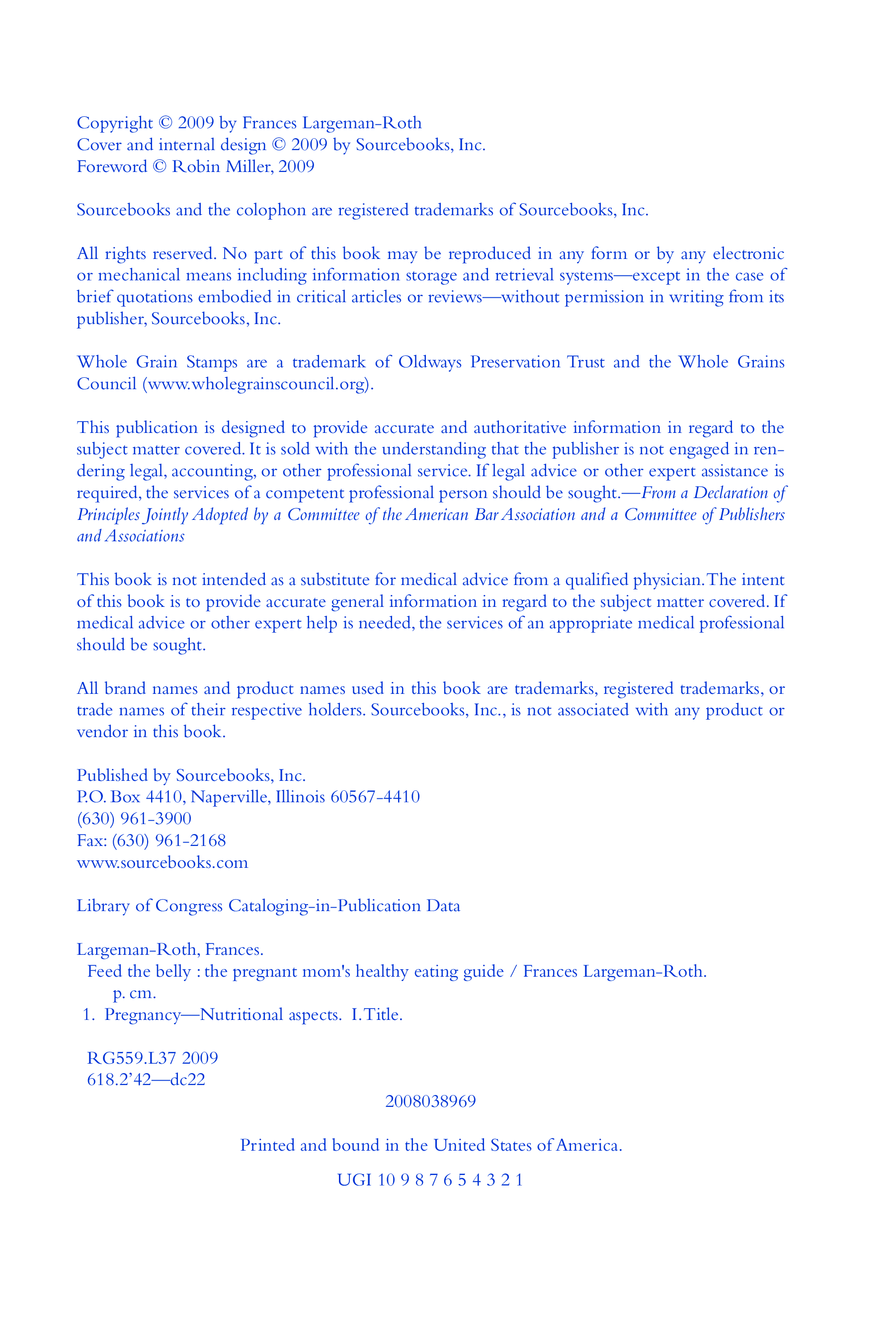 Copyright © 2009 by Frances Largeman-Roth
Cover and internal design © 2009 by Sourcebooks, Inc.
Foreword © Robin Miller, 2009

Sourcebooks and the colophon are registered trademarks of Sourcebooks, Inc.

All rights reserved. No part of this book may be reproduced in any form or by any electronic or mechanical means including information storage and retrieval systems—except in the case of brief quotations embodied in critical articles or reviews—without permission in writing from its publisher, Sourcebooks, Inc.

Whole Grain Stamps are a trademark of Oldways Preservation Trust and the Whole Grains Council (www.wholegrainscouncil.org).

This publication is designed to provide accurate and authoritative information in regard to the subject matter covered. It is sold with the understanding that the publisher is not engaged in rendering legal, accounting, or other professional service. If legal advice or other expert assistance is required, the services of a competent professional person should be sought.—From a Declaration of Principles Jointly Adopted by a Committee of the American Bar Association and a Committee of Publishers and Associations

This book is not intended as a substitute for medical advice from a qualified physician. The intent of this book is to provide accurate general information in regard to the subject matter covered. If medical advice or other expert help is needed, the services of an appropriate medical professional should be sought.

All brand names and product names used in this book are trademarks, registered trademarks, or trade names of their respective holders. Sourcebooks, Inc., is not associated with any product or vendor in this book.

Published by Sourcebooks, Inc.
P.O. Box 4410, Naperville, Illinois 60567-4410
(630) 961-3900
Fax: (630) 961-2168
www.sourcebooks.com

Library of Congress Cataloging-in-Publication Data

Largeman-Roth, Frances.
Feed the belly : the pregnant mom's healthy eating guide / Frances Largeman-Roth.
p. cm.
1. Pregnancy—Nutritional aspects. I. Title.

RG559.L37 2009
618.2'42—dc22

2008038969

Printed and bound in the United States of America.

UGI 10 9 8 7 6 5 4 3 2 1